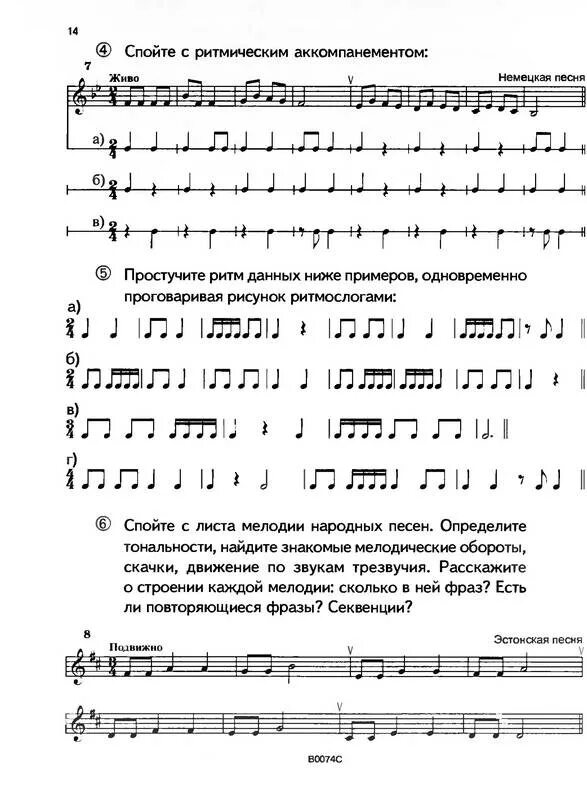 14

④ Спойте с ритмическим аккомпанементом:

7
Живо
Немецкая песня

а)

б)

в)

⑤ Простучите ритм данных ниже примеров, одновременно проговаривая рисунок ритмослогами:

а)

б)

в)

г)

⑥ Спойте с листа мелодии народных песен. Определите тональности, найдите знакомые мелодические обороты, скачки, движение по звукам трезвучия. Расскажите о строении каждой мелодии: сколько в ней фраз? Есть ли повторяющиеся фразы? Секвенции?

8
Подвижно
Эстонская песня

B0074C